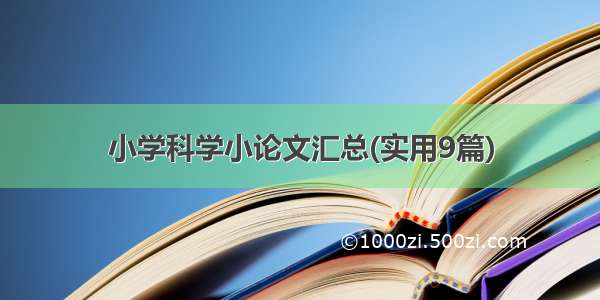 小学科学小论文汇总(实用9篇)

©1000zi.500zi.com